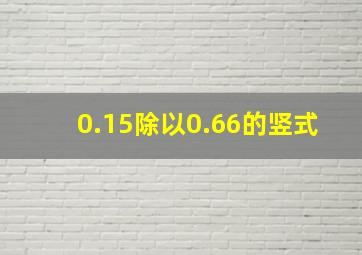 0.15除以0.66的竖式